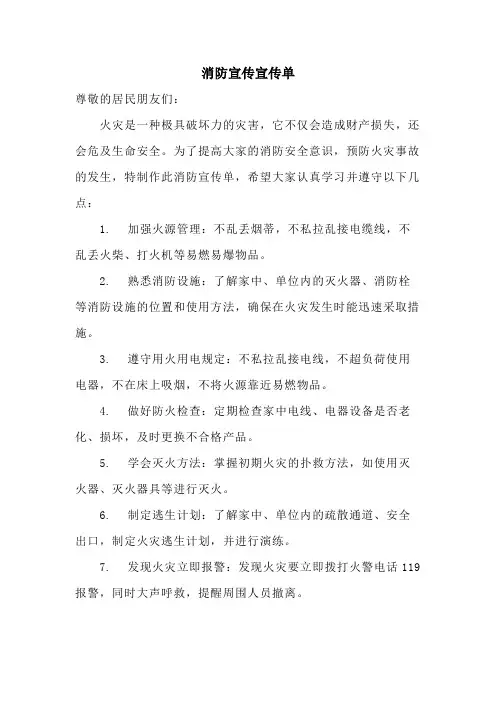 消防宣传宣传单

尊敬的居民朋友们：

火灾是一种极具破坏力的灾害，它不仅会造成财产损失，还会危及生命安全。为了提高大家的消防安全意识，预防火灾事故的发生，特制作此消防宣传单，希望大家认真学习并遵守以下几点：

1. 加强火源管理：不乱丢烟蒂，不私拉乱接电缆线，不乱丢火柴、打火机等易燃易爆物品。

2. 熟悉消防设施：了解家中、单位内的灭火器、消防栓等消防设施的位置和使用方法，确保在火灾发生时能迅速采取措施。

3. 遵守用火用电规定：不私拉乱接电线，不超负荷使用电器，不在床上吸烟，不将火源靠近易燃物品。

4. 做好防火检查：定期检查家中电线、电器设备是否老化、损坏，及时更换不合格产品。

5. 学会灭火方法：掌握初期火灾的扑救方法，如使用灭火器、灭火器具等进行灭火。

6. 制定逃生计划：了解家中、单位内的疏散通道、安全出口，制定火灾逃生计划，并进行演练。

7. 发现火灾立即报警：发现火灾要立即拨打火警电话 119 报警，同时大声呼救，提醒周围人员撤离。